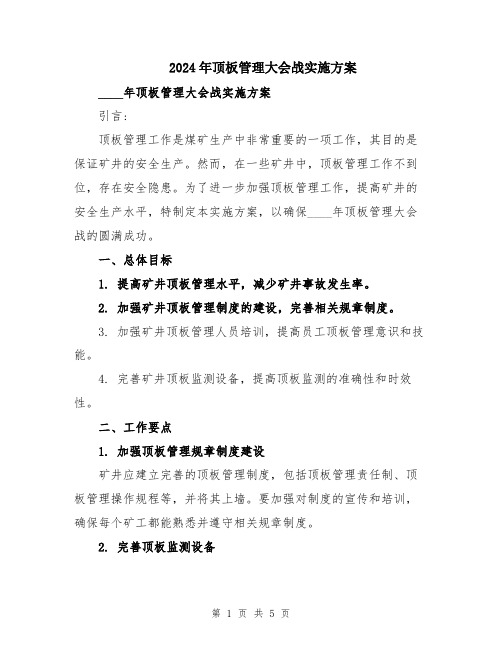 2024年顶板管理大会战实施方案

____年顶板管理大会战实施方案

引言：

顶板管理工作是煤矿生产中非常重要的一项工作，其目的是保证矿井的安全生产。然而，在一些矿井中，顶板管理工作不到位，存在安全隐患。为了进一步加强顶板管理工作，提高矿井的安全生产水平，特制定本实施方案，以确保____年顶板管理大会战的圆满成功。

一、总体目标

1. 提高矿井顶板管理水平，减少矿井事故发生率。

2. 加强矿井顶板管理制度的建设，完善相关规章制度。

3. 加强矿井顶板管理人员培训，提高员工顶板管理意识和技能。

4. 完善矿井顶板监测设备，提高顶板监测的准确性和时效性。

二、工作要点

1. 加强顶板管理规章制度建设

矿井应建立完善的顶板管理制度，包括顶板管理责任制、顶板管理操作规程等，并将其上墙。要加强对制度的宣传和培训，确保每个矿工都能熟悉并遵守相关规章制度。

2. 完善顶板监测设备

第 1 页 共 5 页